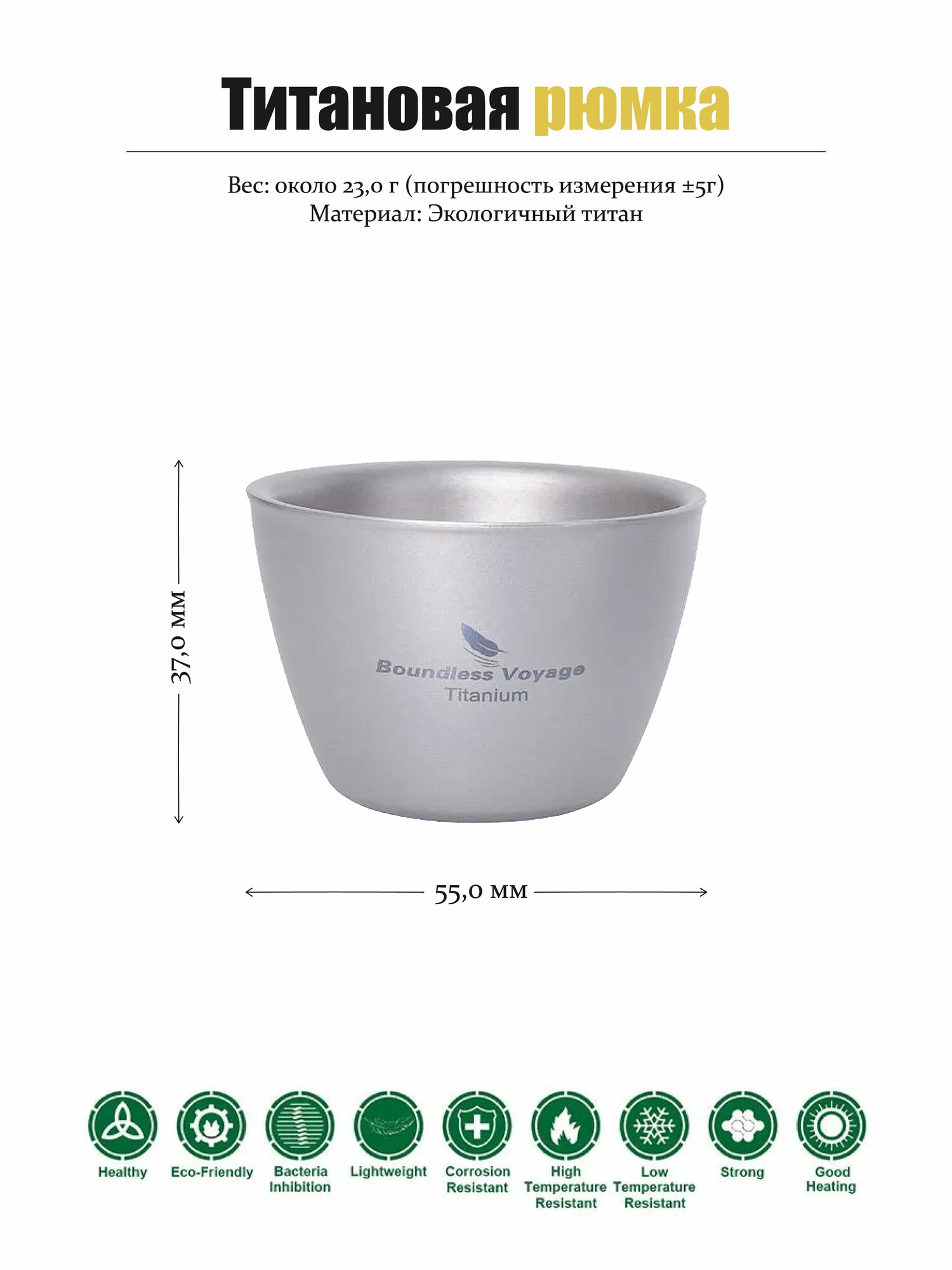 Титановая рюмка

Вес: около 23,0 г (погрешность измерения ±5г)
Материал: Экологичный титан

37,0 мм

Boundless Voyage
Titanium

55,0 мм

Healthy

Eco-Friendly

Bacteria Inhibition

Lightweight

Corrosion Resistant

High Temperature Resistant

Low Temperature Resistant

Strong

Good Heating